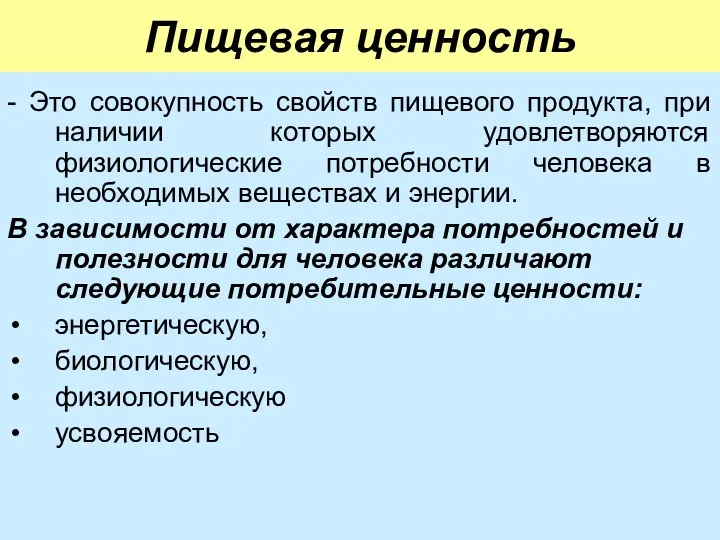 Пищевая ценность

- Это совокупность свойств пищевого продукта, при наличии которых удовлетворяются физиологические потребности человека в необходимых веществах и энергии.

В зависимости от характера потребностей и полезности для человека различают следующие потребительные ценности:

• энергетическую,
• биологическую,
• физиологическую
• усвояемость